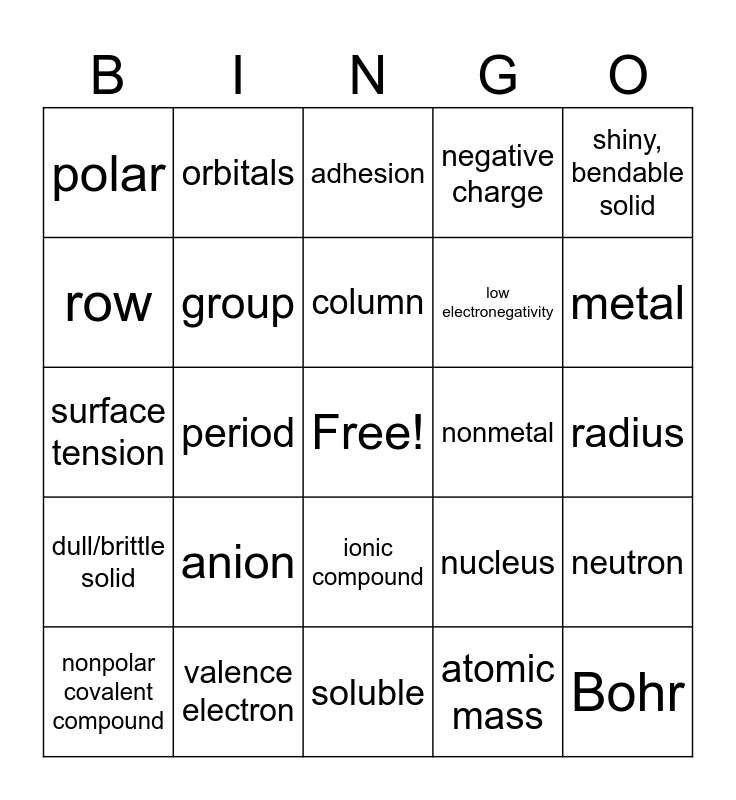 | B | I | N | G | O |
|---|---|---|---|---|
| polar | orbitals | adhesion | negative charge | shiny, bendable solid |
| row | group | column | low electronegativity | metal |
| surface tension | period | Free! | nonmetal | radius |
| dull/brittle solid | anion | ionic compound | nucleus | neutron |
| nonpolar covalent compound | valence electron | soluble | atomic mass | Bohr |